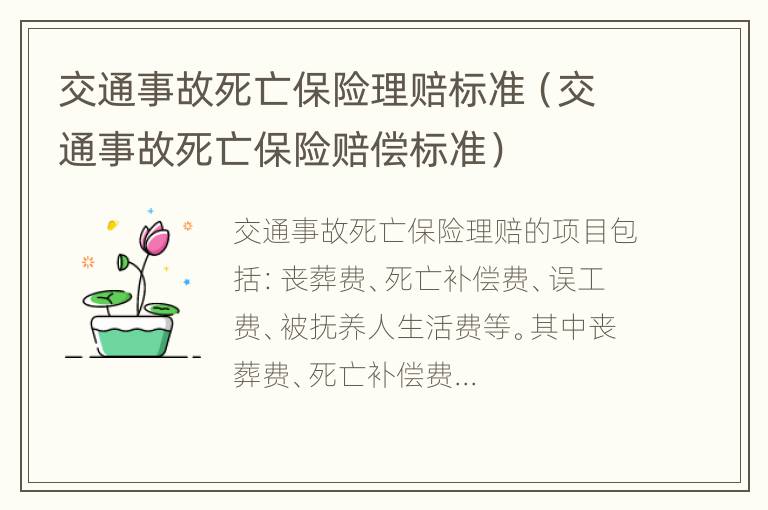 交通事故死亡保险理赔标准（交通事故死亡保险赔偿标准）

交通事故死亡保险理赔的项目包括：丧葬费、死亡补偿费、误工费、被抚养人生活费等。其中丧葬费、死亡补偿费...